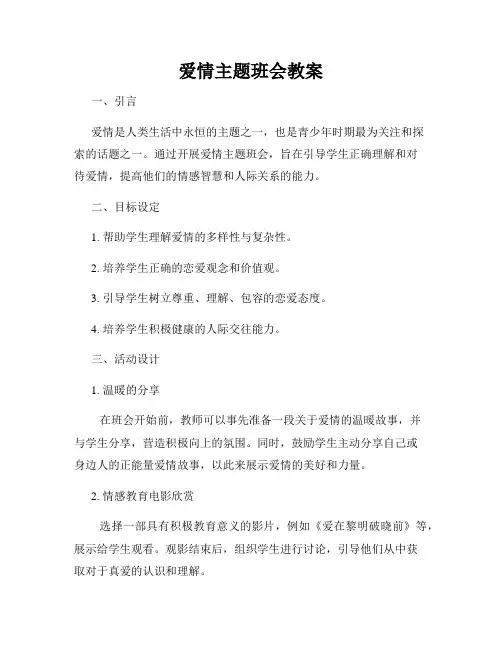 爱情主题班会教案

一、引言

爱情是人类生活中永恒的主题之一，也是青少年时期最为关注和探索的话题之一。通过开展爱情主题班会，旨在引导学生正确理解和对待爱情，提高他们的情感智慧和人际关系的能力。

二、目标设定

1. 帮助学生理解爱情的多样性与复杂性。

2. 培养学生正确的恋爱观念和价值观。

3. 引导学生树立尊重、理解、包容的恋爱态度。

4. 培养学生积极健康的人际交往能力。

三、活动设计

1. 温暖的分享

在班会开始前，教师可以事先准备一段关于爱情的温暖故事，并与学生分享，营造积极向上的氛围。同时，鼓励学生主动分享自己或身边人的正能量爱情故事，以此来展示爱情的美好和力量。

2. 情感教育电影欣赏

选择一部具有积极教育意义的影片，例如《爱在黎明破晓前》等，展示给学生观看。观影结束后，组织学生进行讨论，引导他们从中获取对于真爱的认识和理解。